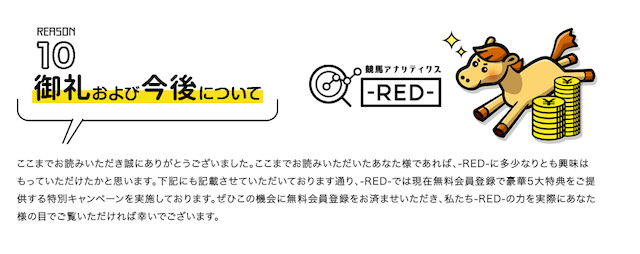 REASON
10
御礼および今後について

競馬アナリティクス
-RED-

ここまでお読みいただき誠にありがとうございました。ここまでお読みいただいたあなた様であれば、-RED-に多少なりとも興味はもっていただけたかと思います。下記にも記載させていただいております通り、-RED-では現在無料会員登録で豪華5大特典をご提供する特別キャンペーンを実施しております。ぜひこの機会に無料会員登録をお済ませいただき、私たち-RED-の力を実際にあなた様の目でご覧いただければ幸いでございます。